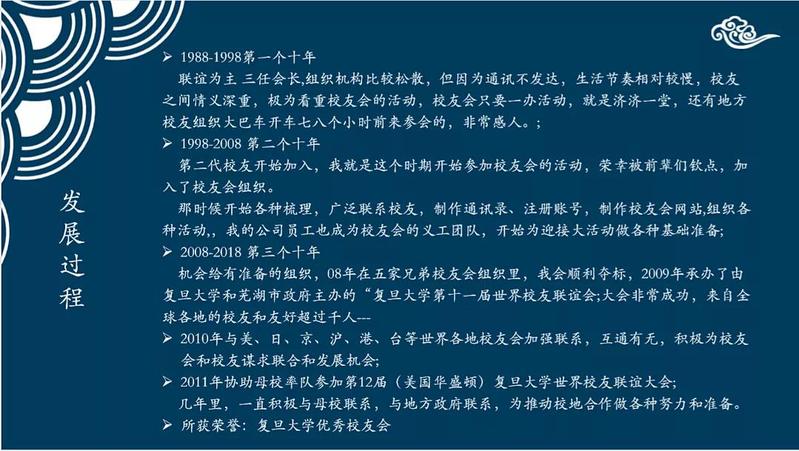 发展过程

➢ 1988-1998第一个十年

联谊为主 三任会长,组织机构比较松散，但因为通讯不发达，生活节奏相对较慢，校友之间情义深重，极为看重校友会的活动，校友会只要一办活动，就是济济一堂，还有地方校友组织大巴车开车七八个小时前来参会的，非常感人。;

➢ 1998-2008 第二个十年

第二代校友开始加入，我就是这个时期开始参加校友会的活动，荣幸被前辈们钦点，加入了校友会组织。

那时候开始各种梳理，广泛联系校友，制作通讯录、注册账号，制作校友会网站,组织各种活动,，我的公司员工也成为校友会的义工团队，开始为迎接大活动做各种基础准备;

➢ 2008-2018 第三个十年

机会给有准备的组织，08年在五家兄弟校友会组织里，我会顺利夺标，2009年承办了由复旦大学和芜湖市政府主办的“复旦大学第十一届世界校友联谊会;大会非常成功，来自全球各地的校友和友好超过千人---

➢ 2010年与美、日、京、沪、港、台等世界各地校友会加强联系，互通有无，积极为校友会和校友谋求联合和发展机会;

➢ 2011年协助母校率队参加第12届（美国华盛顿）复旦大学世界校友联谊大会;

几年里，一直积极与母校联系，与地方政府联系，为推动校地合作做各种努力和准备。

➢ 所获荣誉：复旦大学优秀校友会